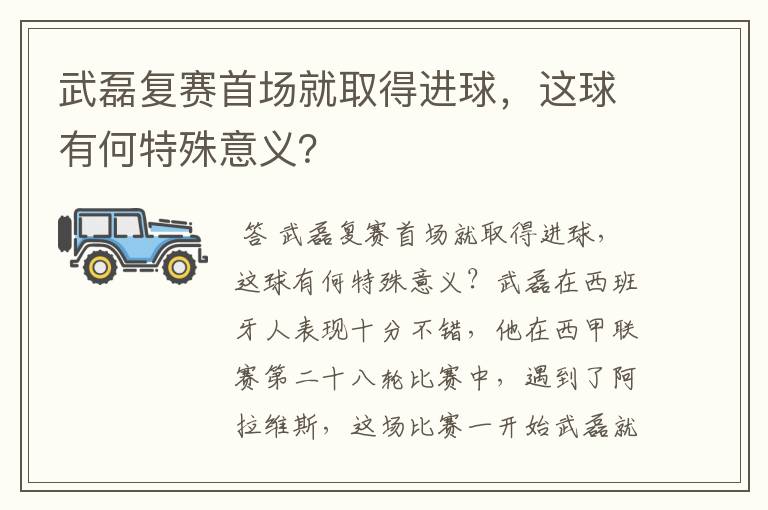 武磊复赛首场就取得进球，这球有何特殊意义?

答 武磊复赛首场就取得进球，这球有何特殊意义？武磊在西班牙人表现十分不错，他在西甲联赛第二十八轮比赛中，遇到了阿拉维斯，这场比赛一开始武磊就